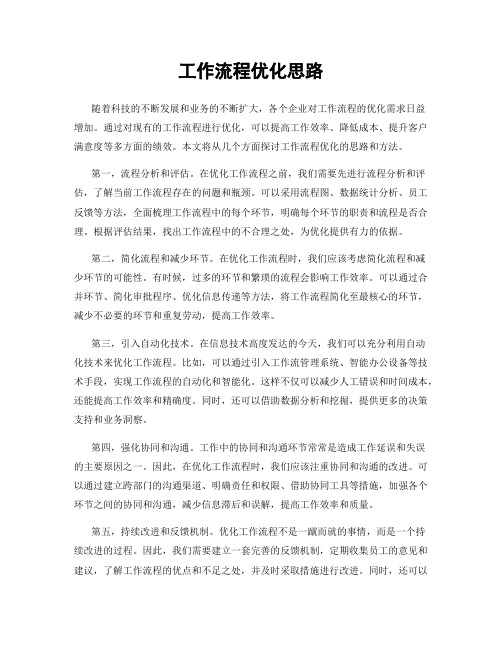 工作流程优化思路

随着科技的不断发展和业务的不断扩大，各个企业对工作流程的优化需求日益增加。通过对现有的工作流程进行优化，可以提高工作效率、降低成本、提升客户满意度等多方面的绩效。本文将从几个方面探讨工作流程优化的思路和方法。

第一，流程分析和评估。在优化工作流程之前，我们需要先进行流程分析和评估，了解当前工作流程存在的问题和瓶颈。可以采用流程图、数据统计分析、员工反馈等方法，全面梳理工作流程中的每个环节，明确每个环节的职责和流程是否合理。根据评估结果，找出工作流程中的不合理之处，为优化提供有力的依据。

第二，简化流程和减少环节。在优化工作流程时，我们应该考虑简化流程和减少环节的可能性。有时候，过多的环节和繁琐的流程会影响工作效率。可以通过合并环节、简化审批程序、优化信息传递等方法，将工作流程简化至最核心的环节，减少不必要的环节和重复劳动，提高工作效率。

第三，引入自动化技术。在信息技术高度发达的今天，我们可以充分利用自动化技术来优化工作流程。比如，可以通过引入工作流管理系统、智能办公设备等技术手段，实现工作流程的自动化和智能化。这样不仅可以减少人工错误和时间成本，还能提高工作效率和精确度。同时，还可以借助数据分析和挖掘，提供更多的决策支持和业务洞察。

第四，强化协同和沟通。工作中的协同和沟通环节常常是造成工作延误和失误的主要原因之一。因此，在优化工作流程时，我们应该注重协同和沟通的改进。可以通过建立跨部门的沟通渠道、明确责任和权限、借助协同工具等措施，加强各个环节之间的协同和沟通，减少信息滞后和误解，提高工作效率和质量。

第五，持续改进和反馈机制。优化工作流程不是一蹴而就的事情，而是一个持续改进的过程。因此，我们需要建立一套完善的反馈机制，定期收集员工的意见和建议，了解工作流程的优点和不足之处，并及时采取措施进行改进。同时，还可以